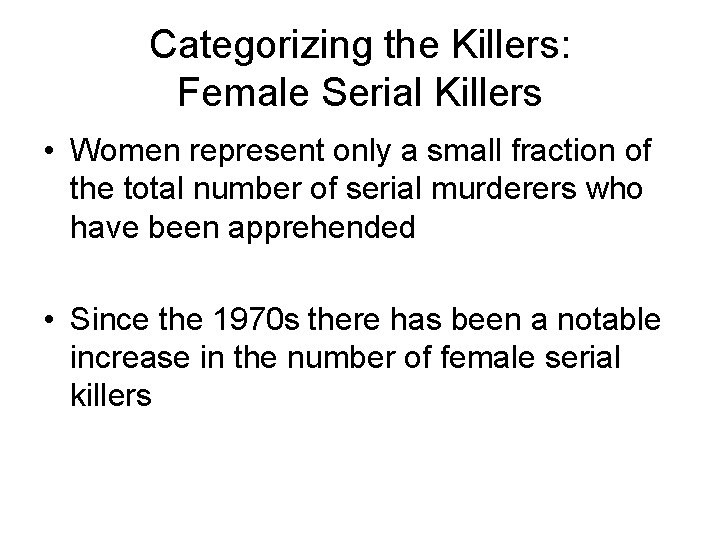 Categorizing the Killers:
Female Serial Killers

• Women represent only a small fraction of the total number of serial murderers who have been apprehended

• Since the 1970s there has been a notable increase in the number of female serial killers